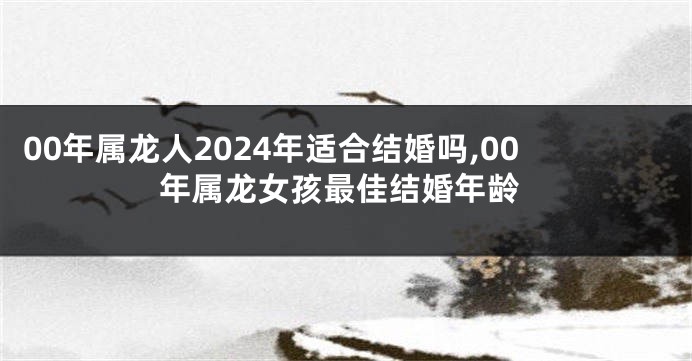 00年属龙人2024年适合结婚吗,00年属龙女孩最佳结婚年龄